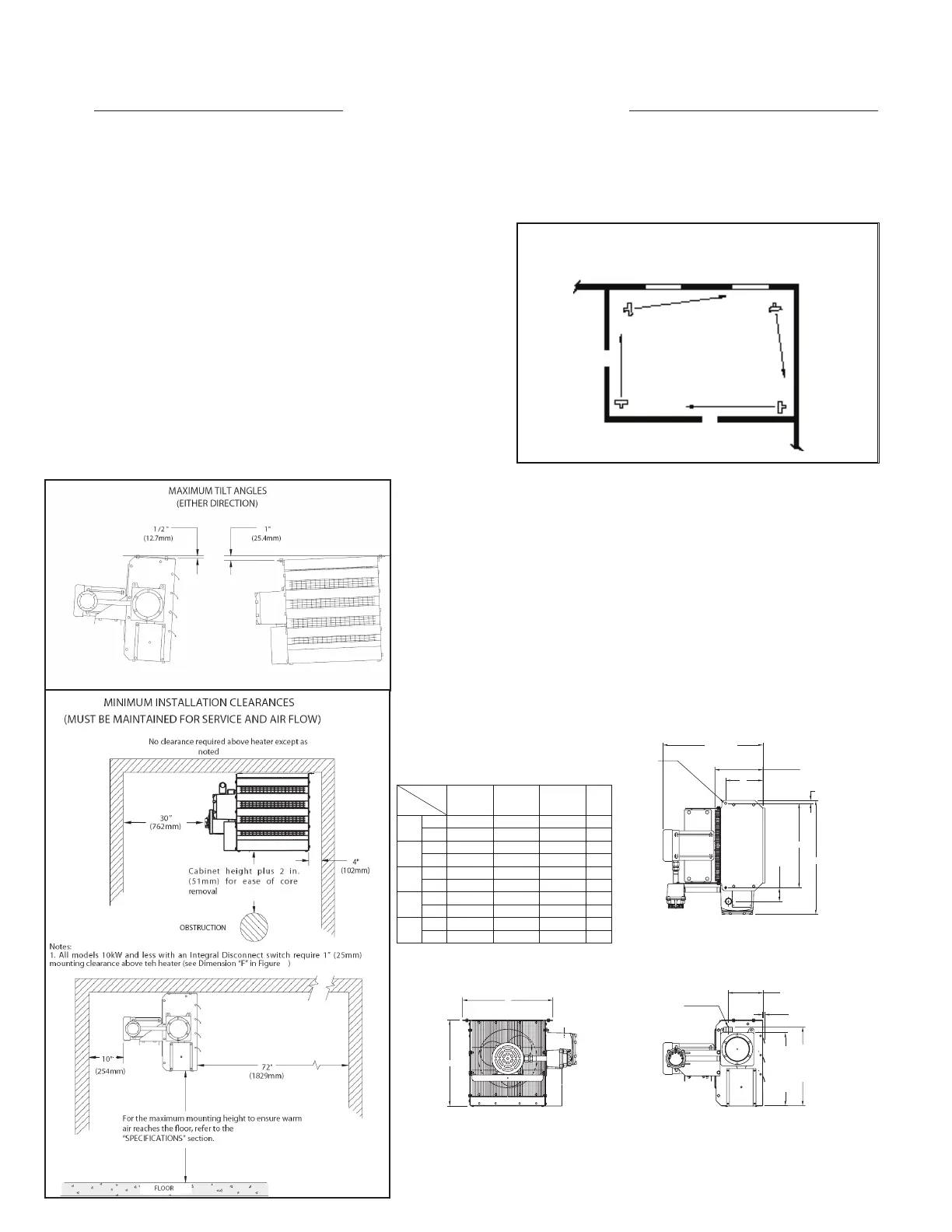 MAXIMUM TILT ANGLES
(EITHER DIRECTION)

1/2"
(12.7mm)

1"
(25.4mm)

MINIMUM INSTALLATION CLEARANCES
(MUST BE MAINTAINED FOR SERVICE AND AIR FLOW)

No clearance required above heater except as noted

30"
(762mm)

4"
(102mm)

Cabinet height plus 2 in. (51mm) for ease of core removal

OBSTRUCTION

Notes:
1. All models 10kW and less with an Integral Disconnect switch require 1" (25mm) mounting clearance above teh heater (see Dimension "F" in Figure )

10"
(254mm)

72"
(1829mm)

For the maximum mounting height to ensure warm air reaches the floor, refer to the "SPECIFICATIONS" section.

FLOOR